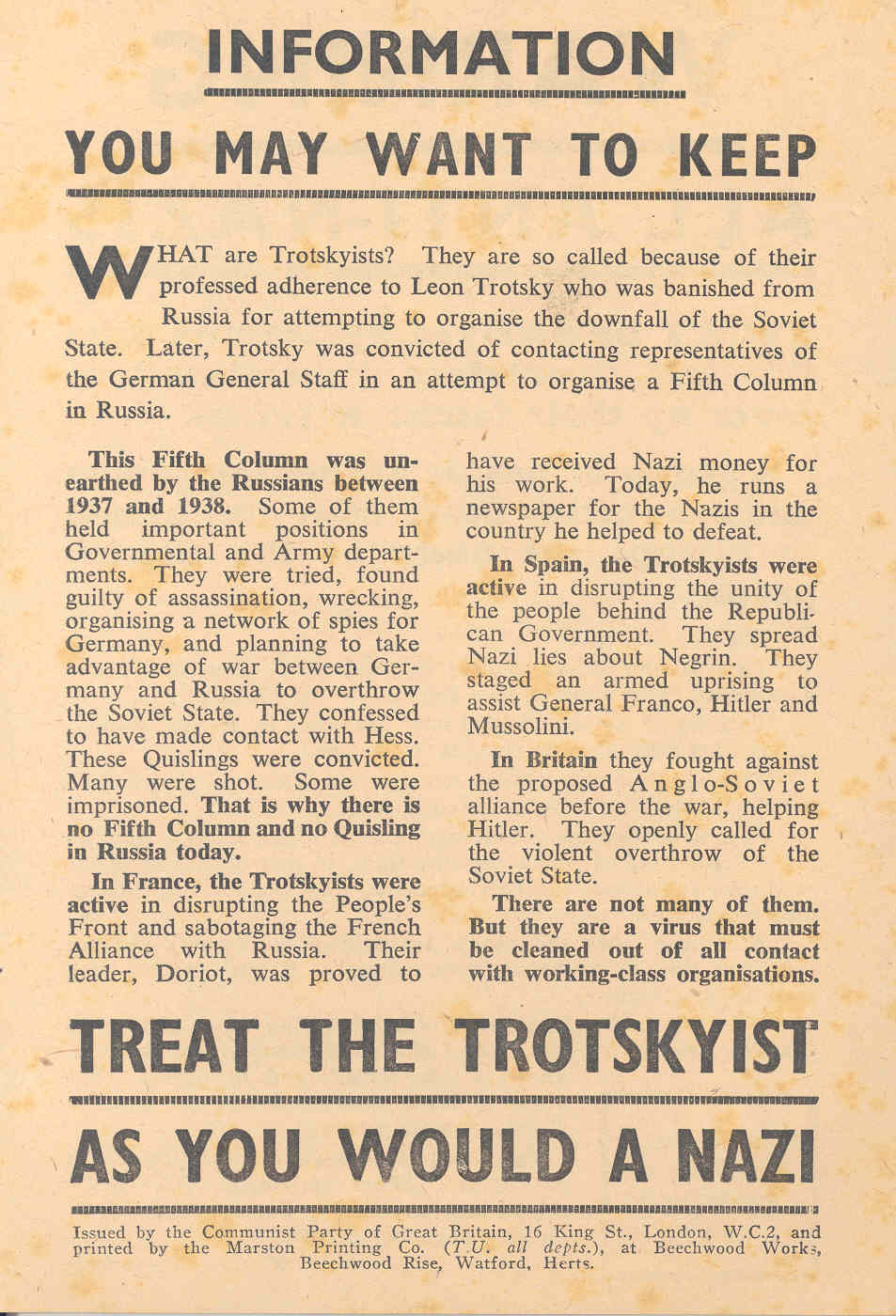 INFORMATION

YOU MAY WANT TO KEEP

WHAT are Trotskyists? They are so called because of their professed adherence to Leon Trotsky who was banished from Russia for attempting to organise the downfall of the Soviet State. Later, Trotsky was convicted of contacting representatives of the German General Staff in an attempt to organise a Fifth Column in Russia.

This Fifth Column was unearthed by the Russians between 1937 and 1938. Some of them held important positions in Governmental and Army departments. They were tried, found guilty of assassination, wrecking, organising a network of spies for Germany, and planning to take advantage of war between Germany and Russia to overthrow the Soviet State. They confessed to have made contact with Hess. These Quislings were convicted. Many were shot. Some were imprisoned. That is why there is no Fifth Column and no Quisling in Russia today.

In France, the Trotskyists were active in disrupting the People's Front and sabotaging the French Alliance with Russia. Their leader, Doriot, was proved to have received Nazi money for his work. Today, he runs a newspaper for the Nazis in the country he helped to defeat.

In Spain, the Trotskyists were active in disrupting the unity of the people behind the Republican Government. They spread Nazi lies about Negrin. They staged an armed uprising to assist General Franco, Hitler and Mussolini.

In Britain they fought against the proposed Anglo-Soviet alliance before the war, helping Hitler. They openly called for the violent overthrow of the Soviet State.

There are not many of them. But they are a virus that must be cleaned out of all contact with working-class organisations.

TREAT THE TROTSKYIST

AS YOU WOULD A NAZI

Issued by the Communist Party of Great Britain, 16 King St., London, W.C.2, and printed by the Marston Printing Co. (T.U. all depts.), at Beechwood Works, Beechwood Rise, Watford, Herts.